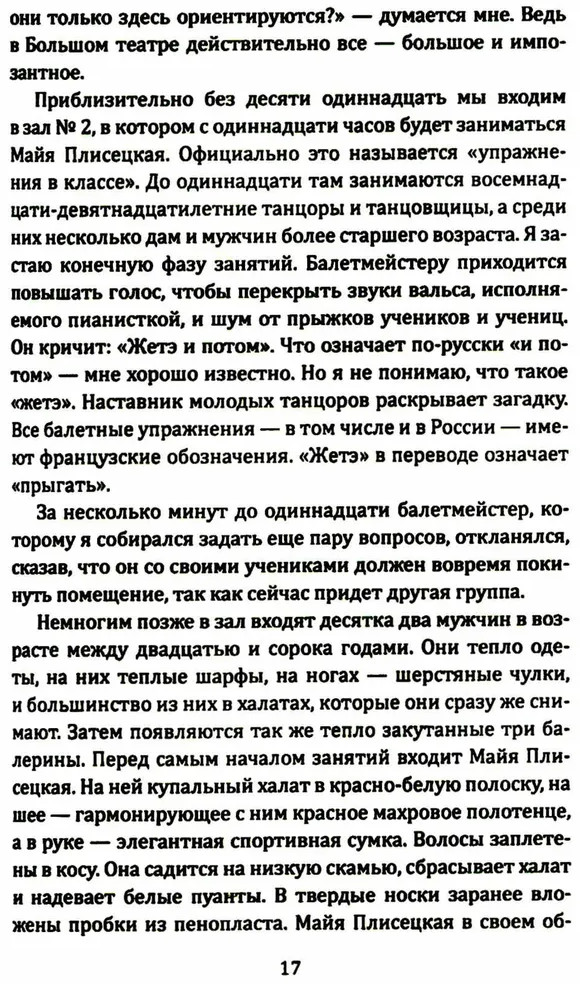 они только здесь ориентируются?» — думается мне. Ведь в Большом театре действительно все — большое и импозантное.

Приблизительно без десяти одиннадцать мы входим в зал № 2, в котором с одиннадцати часов будет заниматься Майя Плисецкая. Официально это называется «упражнения в классе». До одиннадцати там занимаются восемнадцати-девятнадцатилетние танцоры и танцовщицы, а среди них несколько дам и мужчин более старшего возраста. Я застаю конечную фазу занятий. Балетмейстеру приходится повышать голос, чтобы перекрыть звуки вальса, исполняемого пианисткой, и шум от прыжков учеников и учениц. Он кричит: «Жетэ и потом». Что означает по-русски «и потом» — мне хорошо известно. Но я не понимаю, что такое «жетэ». Наставник молодых танцоров раскрывает загадку. Все балетные упражнения — в том числе и в России — имеют французские обозначения. «Жетэ» в переводе означает «прыгать».

За несколько минут до одиннадцати балетмейстер, которому я собирался задать еще пару вопросов, откланялся, сказав, что он со своими учениками должен вовремя покинуть помещение, так как сейчас придет другая группа.

Немногим позже в зал входят десятка два мужчин в возрасте между двадцатью и сорока годами. Они тепло одеты, на них теплые шарфы, на ногах — шерстяные чулки, и большинство из них в халатах, которые они сразу же снимают. Затем появляются так же тепло закутанные три балерины. Перед самым началом занятий входит Майя Плисецкая. На ней купальный халат в красно-белую полоску, на шее — гармонирующее с ним красное махровое полотенце, а в руке — элегантная спортивная сумка. Волосы заплетены в косу. Она садится на низкую скамью, сбрасывает халат и надевает белые пуанты. В твердые носки заранее вложены пробки из пенопласта. Майя Плисецкая в своем об-

17